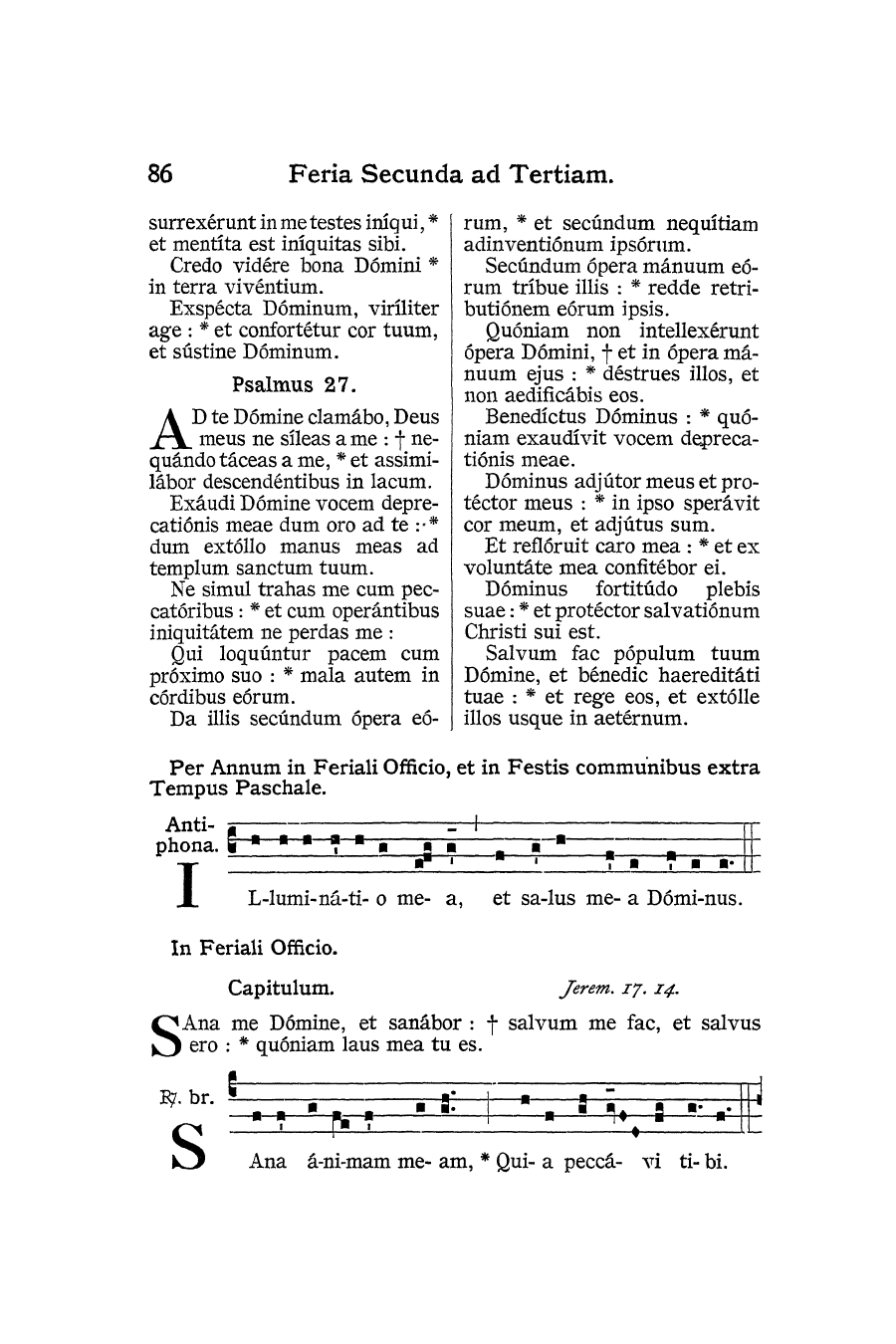 86 Feria Secunda ad Tertiam.

surrexérunt in me testes iníqui, * et mentíta est iníquitas sibi.

Credo vidére bona Dómini * in terra vivéntium.

Exspécta Dóminum, viríliter age : * et confortétur cor tuum, et sústine Dóminum.

Psalmus 27.

AD te Dómine clamábo, Deus meus ne síleas a me : † nequándo táceas a me, * et assimilábor descendéntibus in lacum.

Exáudi Dómine vocem deprecatiónis meae dum oro ad te : * dum extóllo manus meas ad templum sanctum tuum.

Ne simul trahas me cum peccatóribus : * et cum operántibus iniquitátem ne perdas me :

Qui loquúntur pacem cum próximo suo : * mala autem in córdibus eórum.

Da illis secúndum ópera eórum, * et secúndum nequítiam adinventiónum ipsórum.

Secúndum ópera mánuum eórum tríbue illis : * redde retributiónem eórum ipsis.

Quóniam non intellexérunt ópera Dómini, † et in ópera mánuum ejus : * déstrues illos, et non aedificábis eos.

Benedíctus Dóminus : * quóniam exaudívit vocem deprecatiónis meae.

Dóminus adjútor meus et protéctor meus : * in ipso sperávit cor meum, et adjútus sum.

Et reflóruit caro mea : * et ex voluntáte mea confitébor ei.

Dóminus fortitúdo plebis suae : * et protéctor salvatiónum Christi sui est.

Salvum fac pópulum tuum Dómine, et bénedic haereditáti tuae : * et rege eos, et extólle illos usque in aetérnum.

Per Annum in Feriali Officio, et in Festis communibus extra Tempus Paschale.

Antiphona. IL-lumi-ná-ti- o me- a, et sa-lus me- a Dómi-nus.

In Feriali Officio.

Capitulum. Jerem. 17. 14.

SAna me Dómine, et sanábor : † salvum me fac, et salvus ero : * quóniam laus mea tu es.

℟. br. SAna á-ni-mam me- am, * Qui- a peccá- vi ti- bi.